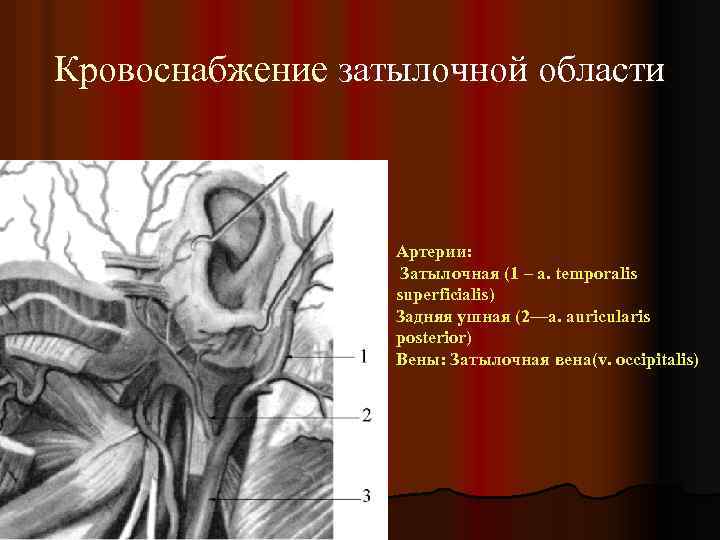 Кровоснабжение затылочной области

1

2

3

Артерии:
Затылочная (1 – a. temporalis superficialis)
Задняя ушная (2—a. auricularis posterior)
Вены: Затылочная вена(v. occipitalis)